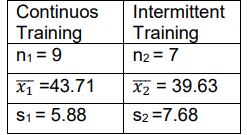 | Continuos Training | Intermittent Training |
|---|---|
| $n_1 = 9$ | $n_2 = 7$ |
| $\overline{x_1} = 43.71$ | $\overline{x_2} = 39.63$ |
| $s_1 = 5.88$ | $s_2 = 7.68$ |